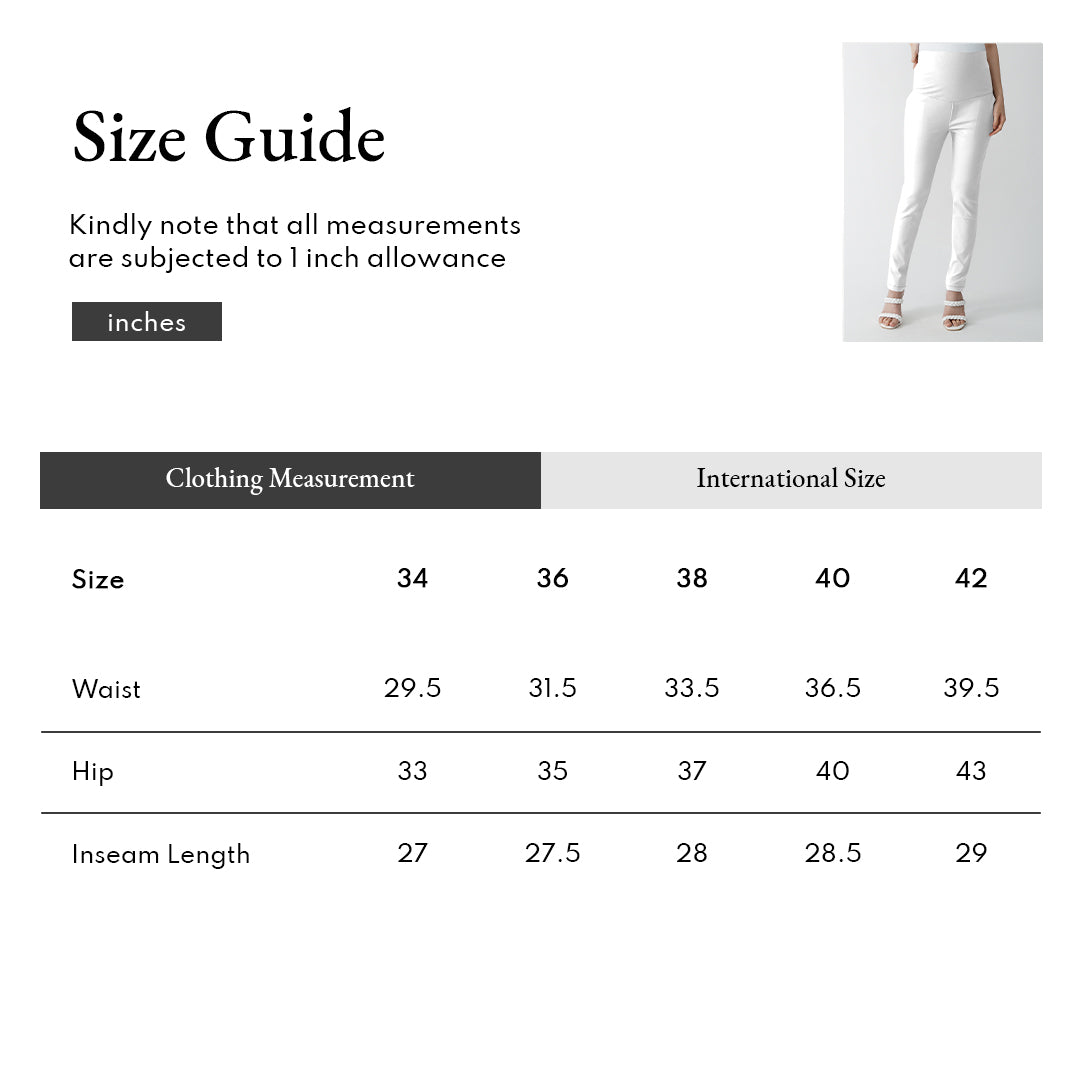 Size Guide

Kindly note that all measurements are subjected to 1 inch allowance

inches

Clothing Measurement

International Size

| Size | 34 | 36 | 38 | 40 | 42 |
|---|---|---|---|---|---|
| Waist | 29.5 | 31.5 | 33.5 | 36.5 | 39.5 |
| Hip | 33 | 35 | 37 | 40 | 43 |
| Inseam Length | 27 | 27.5 | 28 | 28.5 | 29 |